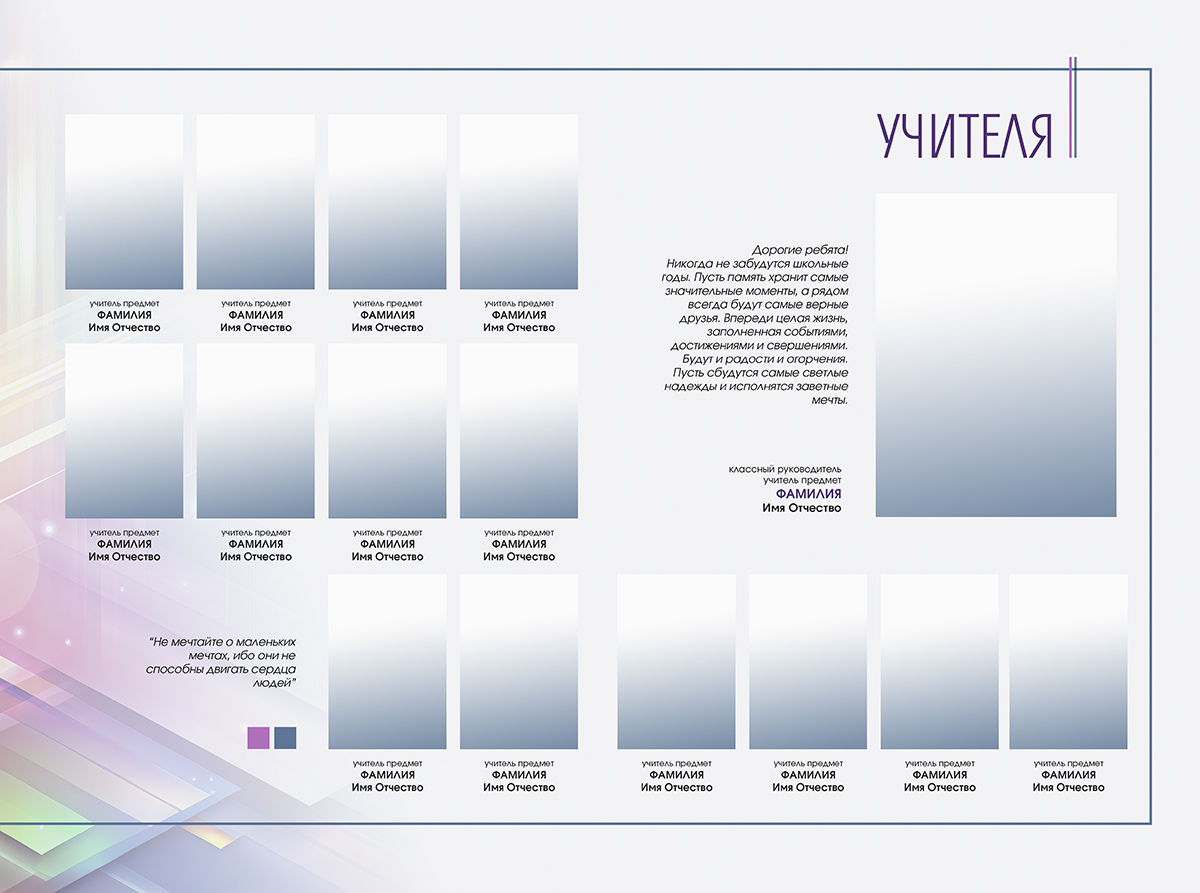 УЧИТЕЛЯ

учитель предмет
ФАМИЛИЯ
Имя Отчество

учитель предмет
ФАМИЛИЯ
Имя Отчество

учитель предмет
ФАМИЛИЯ
Имя Отчество

учитель предмет
ФАМИЛИЯ
Имя Отчество

Дорогие ребята! Никогда не забудутся школьные годы. Пусть память хранит самые значительные моменты, а рядом всегда будут самые верные друзья. Впереди целая жизнь, заполненная событиями, достижениями и свершениями. Будут и радости и огорчения. Пусть сбудутся самые светлые надежды и исполнятся заветные мечты.

классный руководитель
учитель предмет
ФАМИЛИЯ
Имя Отчество

учитель предмет
ФАМИЛИЯ
Имя Отчество

учитель предмет
ФАМИЛИЯ
Имя Отчество

учитель предмет
ФАМИЛИЯ
Имя Отчество

учитель предмет
ФАМИЛИЯ
Имя Отчество

"Не мечтайте о маленьких мечтах, ибо они не способны двигать сердца людей"

учитель предмет
ФАМИЛИЯ
Имя Отчество

учитель предмет
ФАМИЛИЯ
Имя Отчество

учитель предмет
ФАМИЛИЯ
Имя Отчество

учитель предмет
ФАМИЛИЯ
Имя Отчество

учитель предмет
ФАМИЛИЯ
Имя Отчество

учитель предмет
ФАМИЛИЯ
Имя Отчество